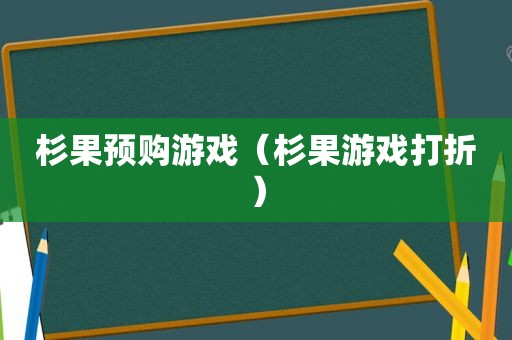 杉果预购游戏（杉果游戏打折）